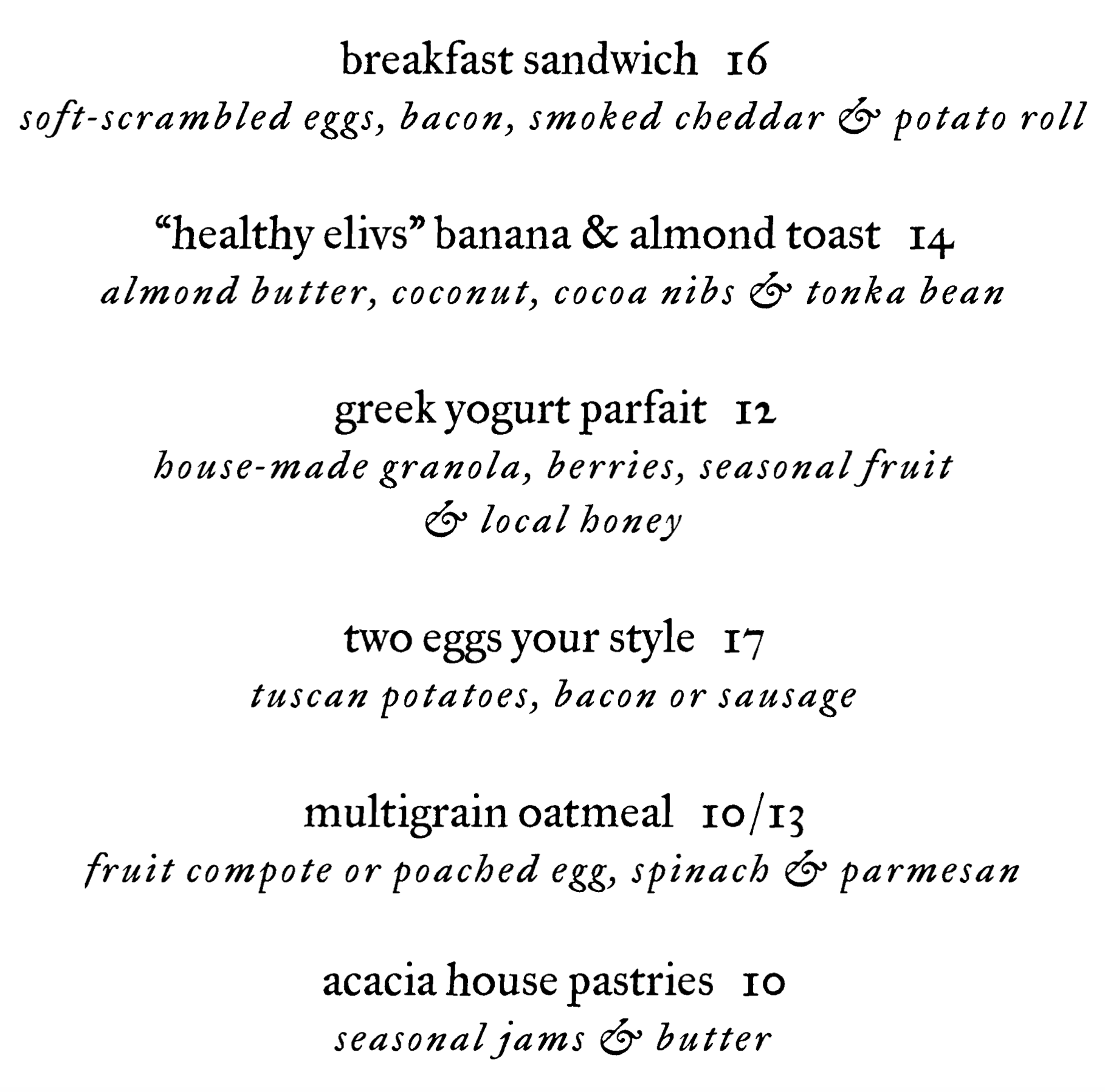 breakfast sandwich 16
soft-scrambled eggs, bacon, smoked cheddar & potato roll

“healthy elivs” banana & almond toast 14
almond butter, coconut, cocoa nibs & tonka bean

greek yogurt parfait 12
house-made granola, berries, seasonal fruit & local honey

two eggs your style 17
tuscan potatoes, bacon or sausage

multigrain oatmeal 10/13
fruit compote or poached egg, spinach & parmesan

acacia house pastries 10
seasonal jams & butter